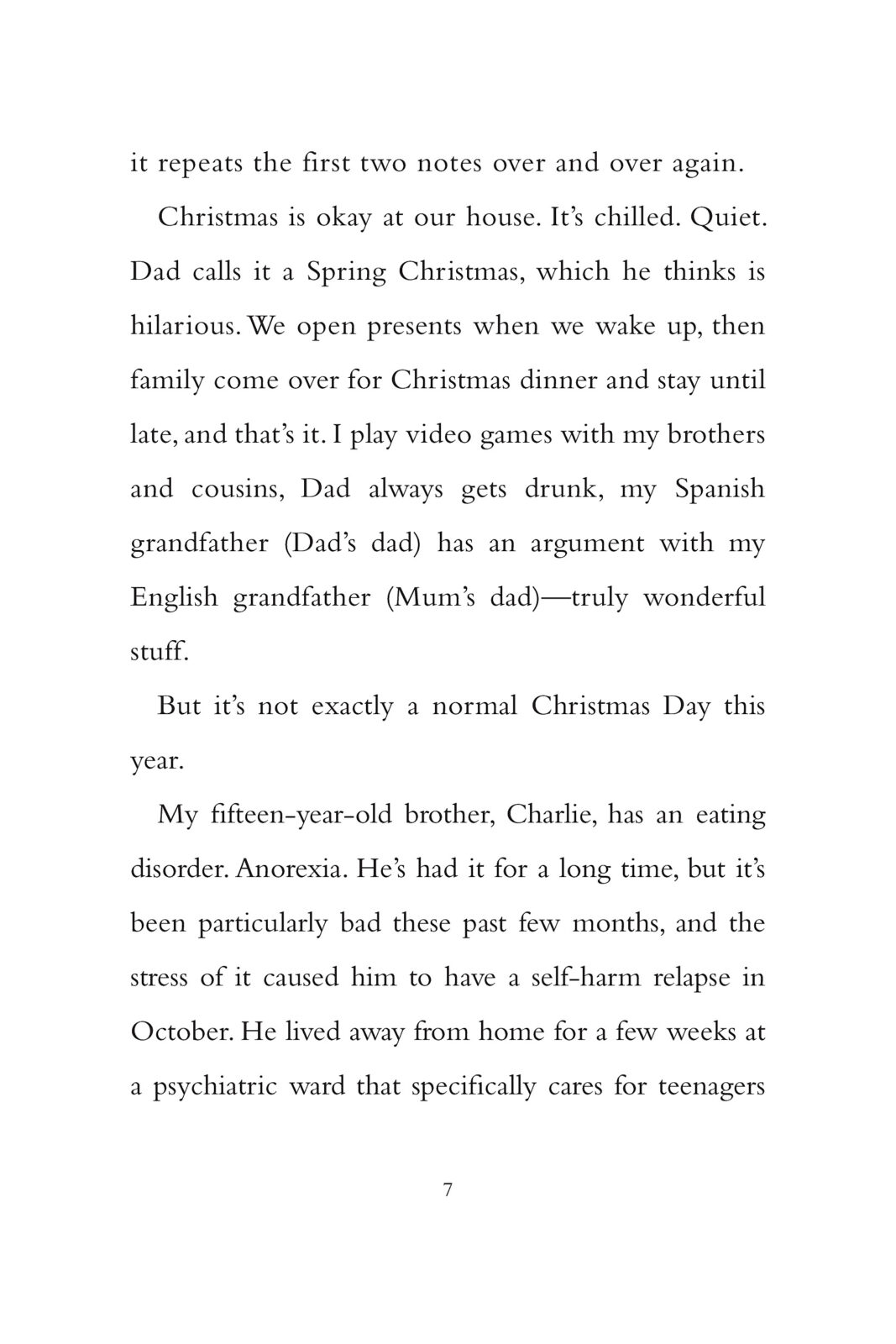 it repeats the first two notes over and over again.

Christmas is okay at our house. It's chilled. Quiet. Dad calls it a Spring Christmas, which he thinks is hilarious. We open presents when we wake up, then family come over for Christmas dinner and stay until late, and that's it. I play video games with my brothers and cousins, Dad always gets drunk, my Spanish grandfather (Dad's dad) has an argument with my English grandfather (Mum's dad)—truly wonderful stuff.

But it's not exactly a normal Christmas Day this year.

My fifteen-year-old brother, Charlie, has an eating disorder. Anorexia. He's had it for a long time, but it's been particularly bad these past few months, and the stress of it caused him to have a self-harm relapse in October. He lived away from home for a few weeks at a psychiatric ward that specifically cares for teenagers

7